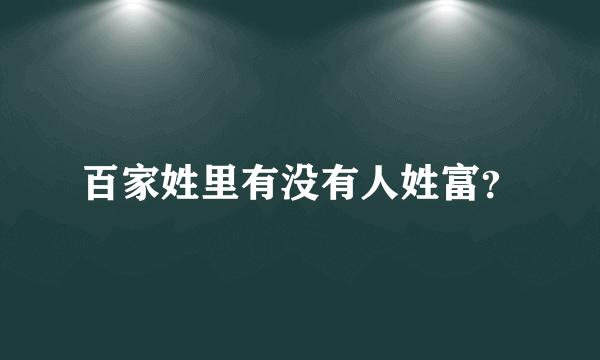 百家姓里有没有人姓富?